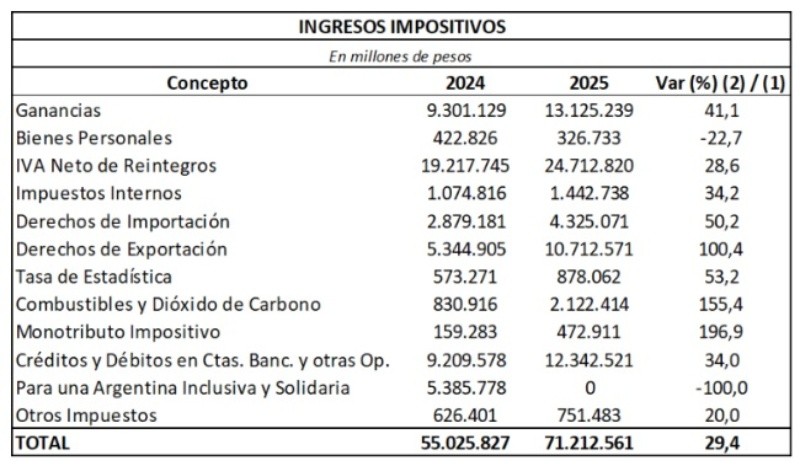 INGRESOS IMPOSITIVOS

En millones de pesos

| Concepto | 2024 | 2025 | Var (%) (2) / (1) |
|---|---|---|---|
| Ganancias | 9.301.129 | 13.125.239 | 41,1 |
| Bienes Personales | 422.826 | 326.733 | -22,7 |
| IVA Neto de Reintegros | 19.217.745 | 24.712.820 | 28,6 |
| Impuestos Internos | 1.074.816 | 1.442.738 | 34,2 |
| Derechos de Importación | 2.879.181 | 4.325.071 | 50,2 |
| Derechos de Exportación | 5.344.905 | 10.712.571 | 100,4 |
| Tasa de Estadística | 573.271 | 878.062 | 53,2 |
| Combustibles y Dióxido de Carbono | 830.916 | 2.122.414 | 155,4 |
| Monotributo Impositivo | 159.283 | 472.911 | 196,9 |
| Créditos y Débitos en Ctas. Banc. y otras Op. | 9.209.578 | 12.342.521 | 34,0 |
| Para una Argentina Inclusiva y Solidaria | 5.385.778 | 0 | -100,0 |
| Otros Impuestos | 626.401 | 751.483 | 20,0 |
| TOTAL | 55.025.827 | 71.212.561 | 29,4 |